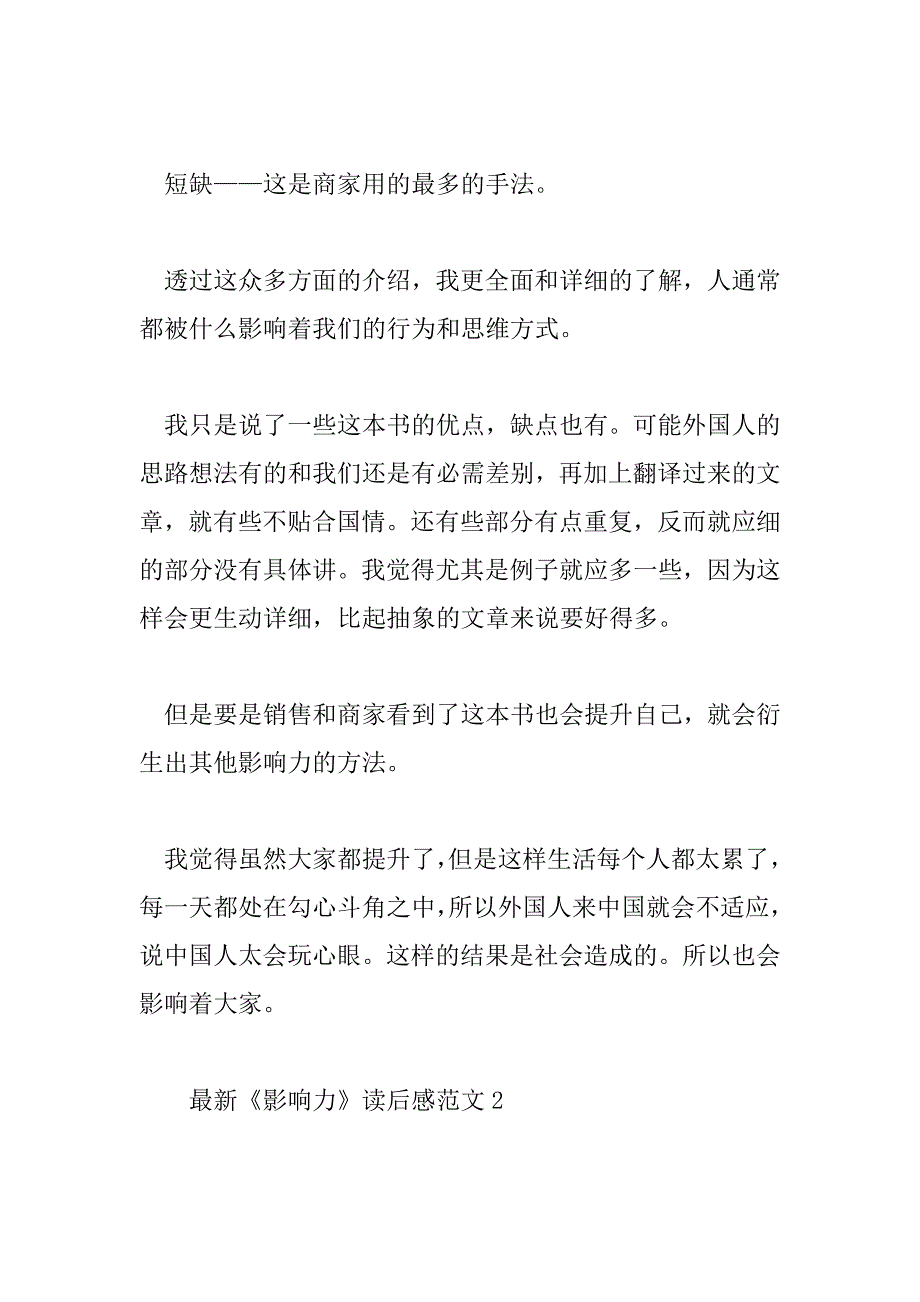 短缺——这是商家用的最多的手法。

透过这众多方面的介绍，我更全面和详细的了解，人通常都被什么影响着我们的行为和思维方式。

我只是说了一些这本书的优点，缺点也有。可能外国人的思路想法有的和我们还是有必需差别，再加上翻译过来的文章，就有些不贴合国情。还有些部分有点重复，反而就应细的部分没有具体讲。我觉得尤其是例子就应多一些，因为这样会更生动详细，比起抽象的文章来说要好得多。

但是要是销售和商家看到了这本书也会提升自己，就会衍生出其他影响力的方法。

我觉得虽然大家都提升了，但是这样生活每个人都太累了，每一天都处在勾心斗角之中，所以外国人来中国就会不适应，说中国人太会玩心眼。这样的结果是社会造成的。所以也会影响着大家。

最新《影响力》读后感范文 2